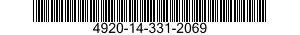 4920-14-331-2069